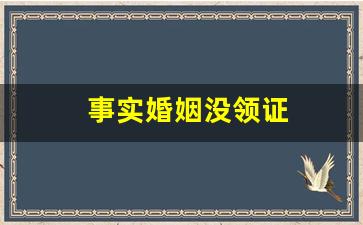 事实婚姻没领证